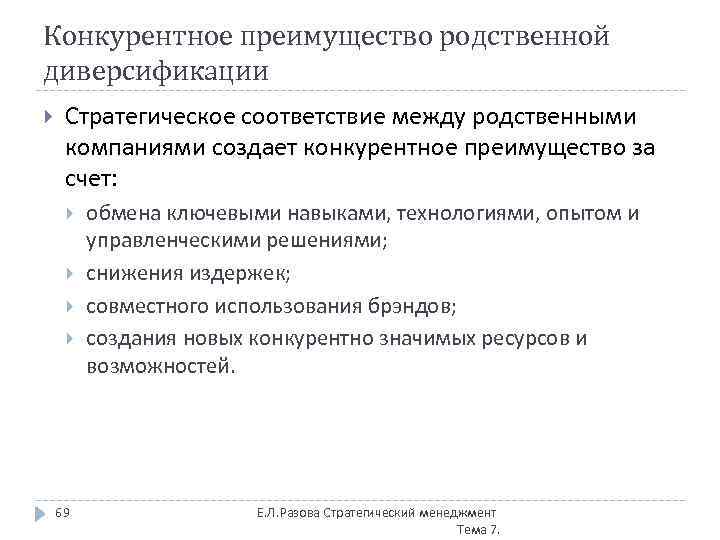 Конкурентное преимущество родственной диверсификации

Стратегическое соответствие между родственными компаниями создает конкурентное преимущество за счет:

обмена ключевыми навыками, технологиями, опытом и управленческими решениями;

снижения издержек;

совместного использования брэндов;

создания новых конкурентно значимых ресурсов и возможностей.

69

Е.Л.Разова Стратегический менеджмент Тема 7.